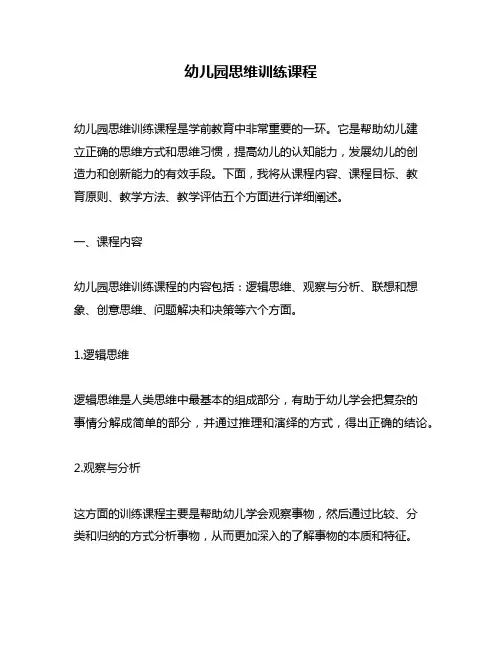 幼儿园思维训练课程

幼儿园思维训练课程是学前教育中非常重要的一环。它是帮助幼儿建立正确的思维方式和思维习惯，提高幼儿的认知能力，发展幼儿的创造力和创新能力的有效手段。下面，我将从课程内容、课程目标、教育原则、教学方法、教学评估五个方面进行详细阐述。

一、课程内容

幼儿园思维训练课程的内容包括：逻辑思维、观察与分析、联想和想象、创意思维、问题解决和决策等六个方面。

1.逻辑思维

逻辑思维是人类思维中最基本的组成部分，有助于幼儿学会把复杂的事情分解成简单的部分，并通过推理和演绎的方式，得出正确的结论。

2.观察与分析

这方面的训练课程主要是帮助幼儿学会观察事物，然后通过比较、分类和归纳的方式分析事物，从而更加深入的了解事物的本质和特征。